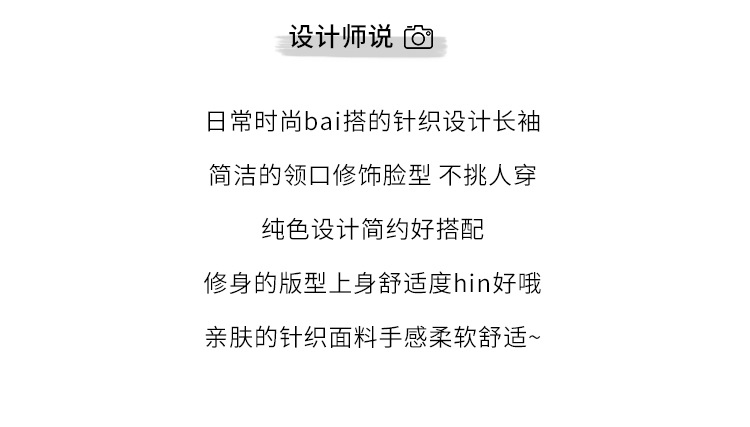 设计师说

日常时尚bai搭的针织设计长袖

简洁的领口修饰脸型 不挑人穿

纯色设计简约好搭配

修身的版型上身舒适度hin好哦

亲肤的针织面料手感柔软舒适~